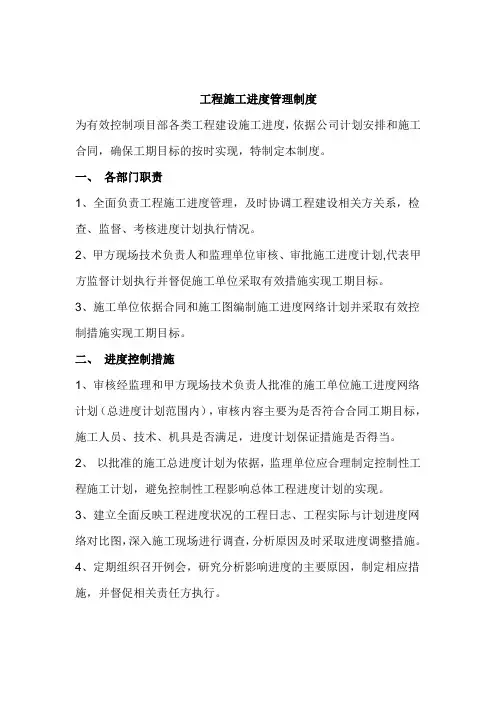 工程施工进度管理制度

为有效控制项目部各类工程建设施工进度，依据公司计划安排和施工合同，确保工期目标的按时实现，特制定本制度。

一、 各部门职责

1、全面负责工程施工进度管理，及时协调工程建设相关方关系，检查、监督、考核进度计划执行情况。

2、甲方现场技术负责人和监理单位审核、审批施工进度计划,代表甲方监督计划执行并督促施工单位采取有效措施实现工期目标。

3、施工单位依据合同和施工图编制施工进度网络计划并采取有效控制措施实现工期目标。

二、 进度控制措施

1、审核经监理和甲方现场技术负责人批准的施工单位施工进度网络计划（总进度计划范围内），审核内容主要为是否符合合同工期目标，施工人员、技术、机具是否满足，进度计划保证措施是否得当。

2、 以批准的施工总进度计划为依据，监理单位应合理制定控制性工程施工计划，避免控制性工程影响总体工程进度计划的实现。

3、建立全面反映工程进度状况的工程日志、工程实际与计划进度网络对比图，深入施工现场进行调查，分析原因及时采取进度调整措施。

4、定期组织召开例会，研究分析影响进度的主要原因，制定相应措施，并督促相关责任方执行。